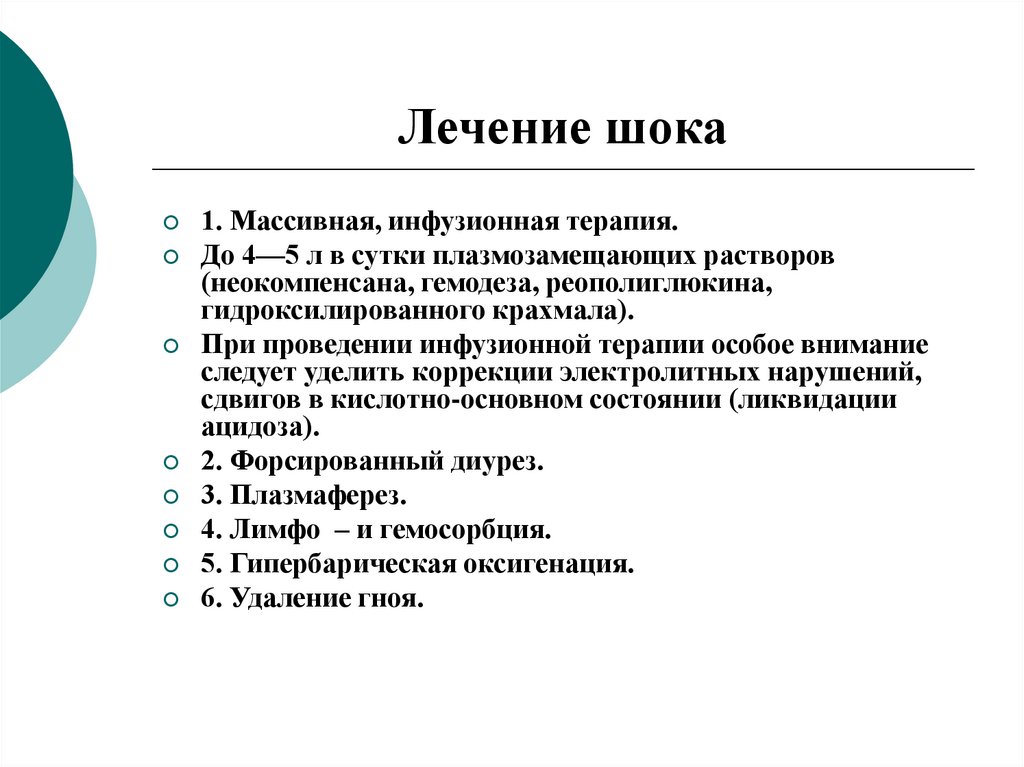 Лечение шока

1. Массивная, инфузионная терапия.

До 4—5 л в сутки плазмозамещающих растворов (неокомпенсана, гемодеза, реополиглюкина, гидроксилированного крахмала).

При проведении инфузионной терапии особое внимание следует уделить коррекции электролитных нарушений, сдвигов в кислотно-основном состоянии (ликвидации ацидоза).

2. Форсированный диурез.

3. Плазмаферез.

4. Лимфо – и гемосорбция.

5. Гипербарическая оксигенация.

6. Удаление гноя.